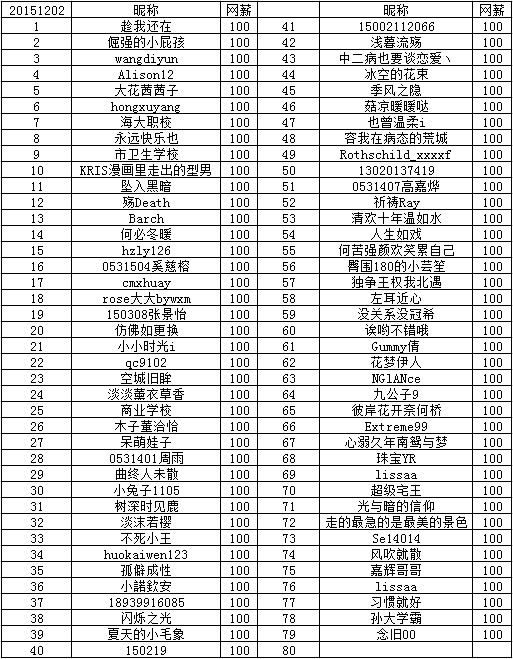 | 20151202 | 昵称 | 网薪 |  | 昵称 | 网薪 |
|---|---|---|---|---|---|
| 1 | 趁我还在 | 100 | 41 | 15002112066 | 100 |
| 2 | 倔强的小屁孩 | 100 | 42 | 浅暮流殇 | 100 |
| 3 | wangdiyun | 100 | 43 | 中二病也要谈恋爱丶 | 100 |
| 4 | Alison12 | 100 | 44 | 冰空的花束 | 100 |
| 5 | 大花茜茜子 | 100 | 45 | 季风之隐 | 100 |
| 6 | hongxuyang | 100 | 46 | 菇凉暖暖哒 | 100 |
| 7 | 海大职校 | 100 | 47 | 也曾温柔i | 100 |
| 8 | 永远快乐也 | 100 | 48 | 容我在病态的荒城 | 100 |
| 9 | 市卫生学校 | 100 | 49 | Rothschild_xxxxf | 100 |
| 10 | KRIS漫画里走出的型男 | 100 | 50 | 13020137419 | 100 |
| 11 | 坠入黑暗 | 100 | 51 | 0531407高嘉烨 | 100 |
| 12 | 殇Death | 100 | 52 | 祈祷Ray | 100 |
| 13 | Barch | 100 | 53 | 清欢十年温如水 | 100 |
| 14 | 何必冬暖 | 100 | 54 | 人生如戏 | 100 |
| 15 | hzly126 | 100 | 55 | 何苦强颜欢笑累自己 | 100 |
| 16 | 0531504奚慈榕 | 100 | 56 | 臀围180的小芸笙 | 100 |
| 17 | cmxhuay | 100 | 57 | 独争王权我北遇 | 100 |
| 18 | rose大大bywxm | 100 | 58 | 左耳近心 | 100 |
| 19 | 150308张景怡 | 100 | 59 | 没关系没冠希 | 100 |
| 20 | 仿佛如更换 | 100 | 60 | 诶哟不错哦 | 100 |
| 21 | 小小时光i | 100 | 61 | Gummy倩 | 100 |
| 22 | qc9102 | 100 | 62 | 花梦伊人 | 100 |
| 23 | 空城旧眸 | 100 | 63 | NGlANce | 100 |
| 24 | 淡淡薰衣草香 | 100 | 64 | 九公子9 | 100 |
| 25 | 商业学校 | 100 | 65 | 彼岸花开奈何桥 | 100 |
| 26 | 木子董洽恰 | 100 | 66 | Extreme99 | 100 |
| 27 | 呆萌娃子 | 100 | 67 | 心弱久年南鸳与梦 | 100 |
| 28 | 0531401周雨 | 100 | 68 | 珠宝YR | 100 |
| 29 | 曲终人未散 | 100 | 69 | lissaa | 100 |
| 30 | 小兔子1105 | 100 | 70 | 超级宅王 | 100 |
| 31 | 树深时见鹿 | 100 | 71 | 光与暗的信仰 | 100 |
| 32 | 淡沫若樱 | 100 | 72 | 走的最急的是最美的景色 | 100 |
| 33 | 不死小王 | 100 | 73 | Se14014 | 100 |
| 34 | huokaiwen123 | 100 | 74 | 风吹就散 | 100 |
| 35 | 孤僻成性 | 100 | 75 | 嘉辉哥哥 | 100 |
| 36 | 小諾欽安 | 100 | 76 | lissaa | 100 |
| 37 | 18939916085 | 100 | 77 | 习惯就好 | 100 |
| 38 | 闪烁之光 | 100 | 78 | 孙大学霸 | 100 |
| 39 | 夏天的小毛象 | 100 | 79 | 念旧00 | 100 |
| 40 | 150219 | 100 | 80 |  |  |